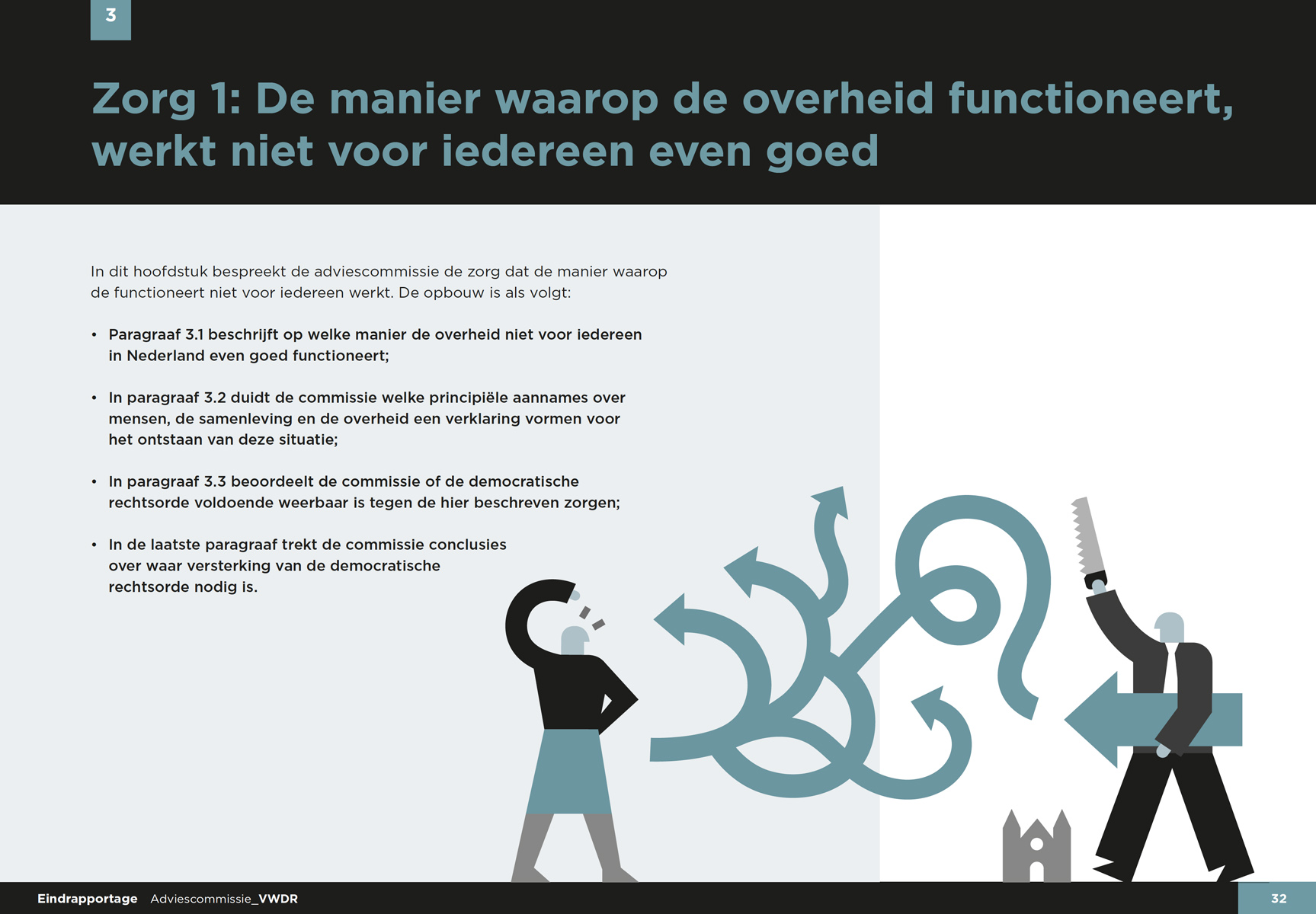 3

Zorg 1: De manier waarop de overheid functioneert, werkt niet voor iedereen even goed

In dit hoofdstuk bespreekt de adviescommissie de zorg dat de manier waarop de functioneert niet voor iedereen werkt. De opbouw is als volgt:

• Paragraaf 3.1 beschrijft op welke manier de overheid niet voor iedereen in Nederland even goed functioneert;

• In paragraaf 3.2 duidt de commissie welke principiële aannames over mensen, de samenleving en de overheid een verklaring vormen voor het ontstaan van deze situatie;

• In paragraaf 3.3 beoordeelt de commissie of de democratische rechtsorde voldoende weerbaar is tegen de hier beschreven zorgen;

• In de laatste paragraaf trekt de commissie conclusies over waar versterking van de democratische rechtsorde nodig is.

Eindrapportage Adviescommissie_VWDR

32